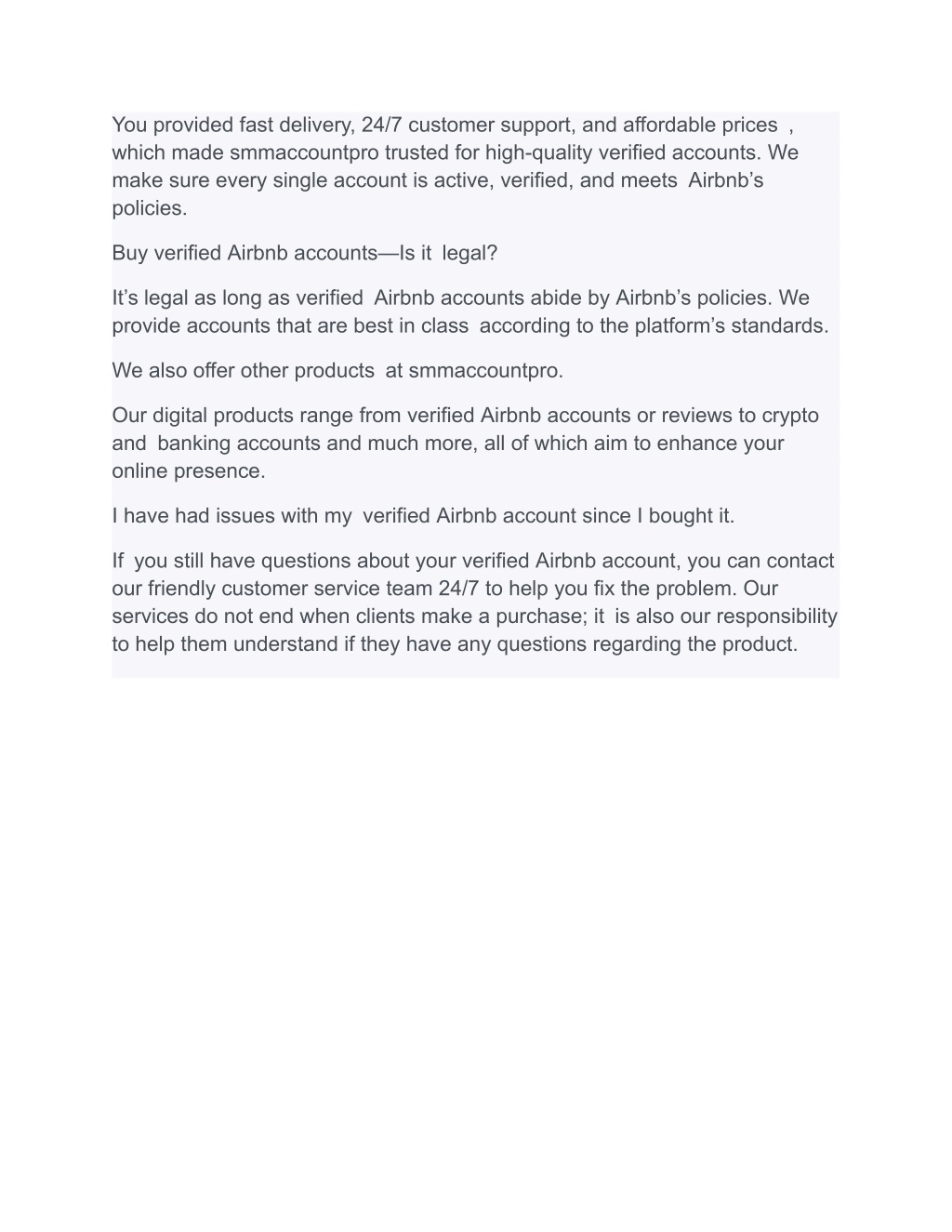 You provided fast delivery, 24/7 customer support, and affordable prices , which made smmaccountpro trusted for high-quality verified accounts. We make sure every single account is active, verified, and meets Airbnb’s policies.

Buy verified Airbnb accounts—Is it legal?

It’s legal as long as verified Airbnb accounts abide by Airbnb’s policies. We provide accounts that are best in class according to the platform’s standards.

We also offer other products at smmaccountpro.

Our digital products range from verified Airbnb accounts or reviews to crypto and banking accounts and much more, all of which aim to enhance your online presence.

I have had issues with my verified Airbnb account since I bought it.

If you still have questions about your verified Airbnb account, you can contact our friendly customer service team 24/7 to help you fix the problem. Our services do not end when clients make a purchase; it is also our responsibility to help them understand if they have any questions regarding the product.